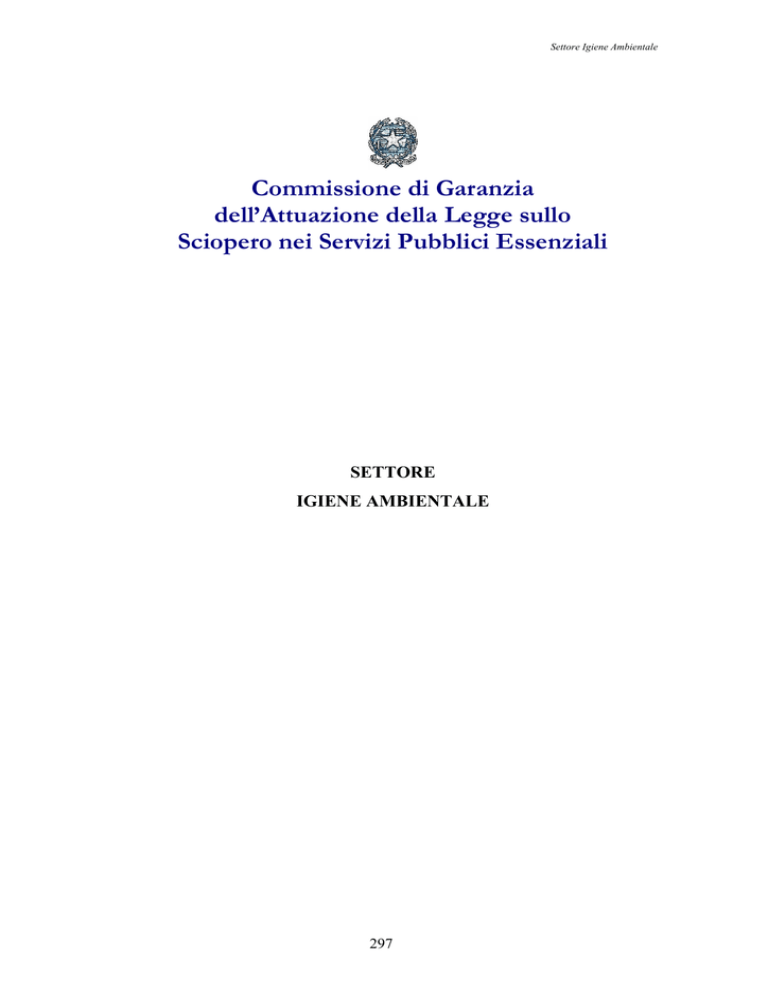 Settore Igiene Ambientale

Commissione di Garanzia
dell'Attuazione della Legge sullo
Sciopero nei Servizi Pubblici Essenziali

SETTORE
IGIENE AMBIENTALE

297